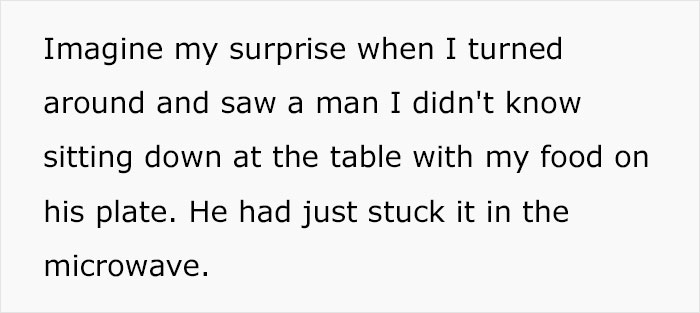 Imagine my surprise when I turned around and saw a man I didn't know sitting down at the table with my food on his plate. He had just stuck it in the microwave.